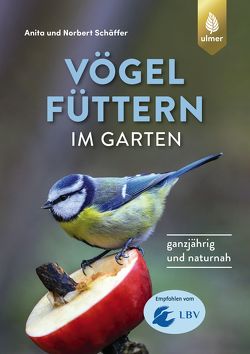 Anita und Norbert Schäffer

ulmer

VÖGEL FÜTTERN IM GARTEN

ganzjährig und naturnah

Empfohlen vom LBV